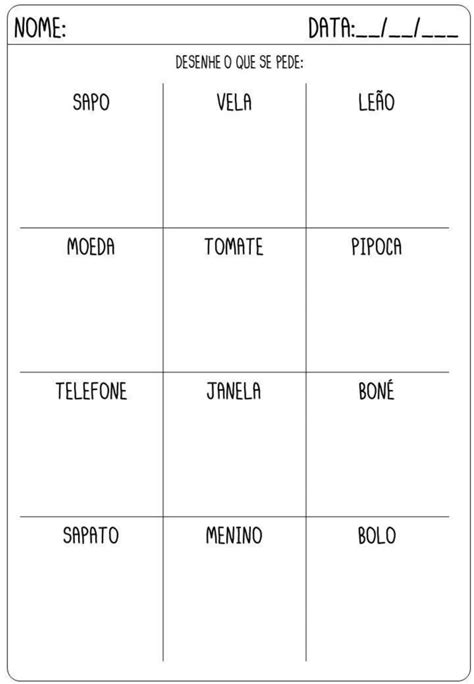 NOME: DATA:__/__/___

DESENHE O QUE SE PEDE:

| SAPO | VELA | LEÃO |
|---|---|---|
| MOEDA | TOMATE | PIPOCA |
| TELEFONE | JANELA | BONÉ |
| SAPATO | MENINO | BOLO |